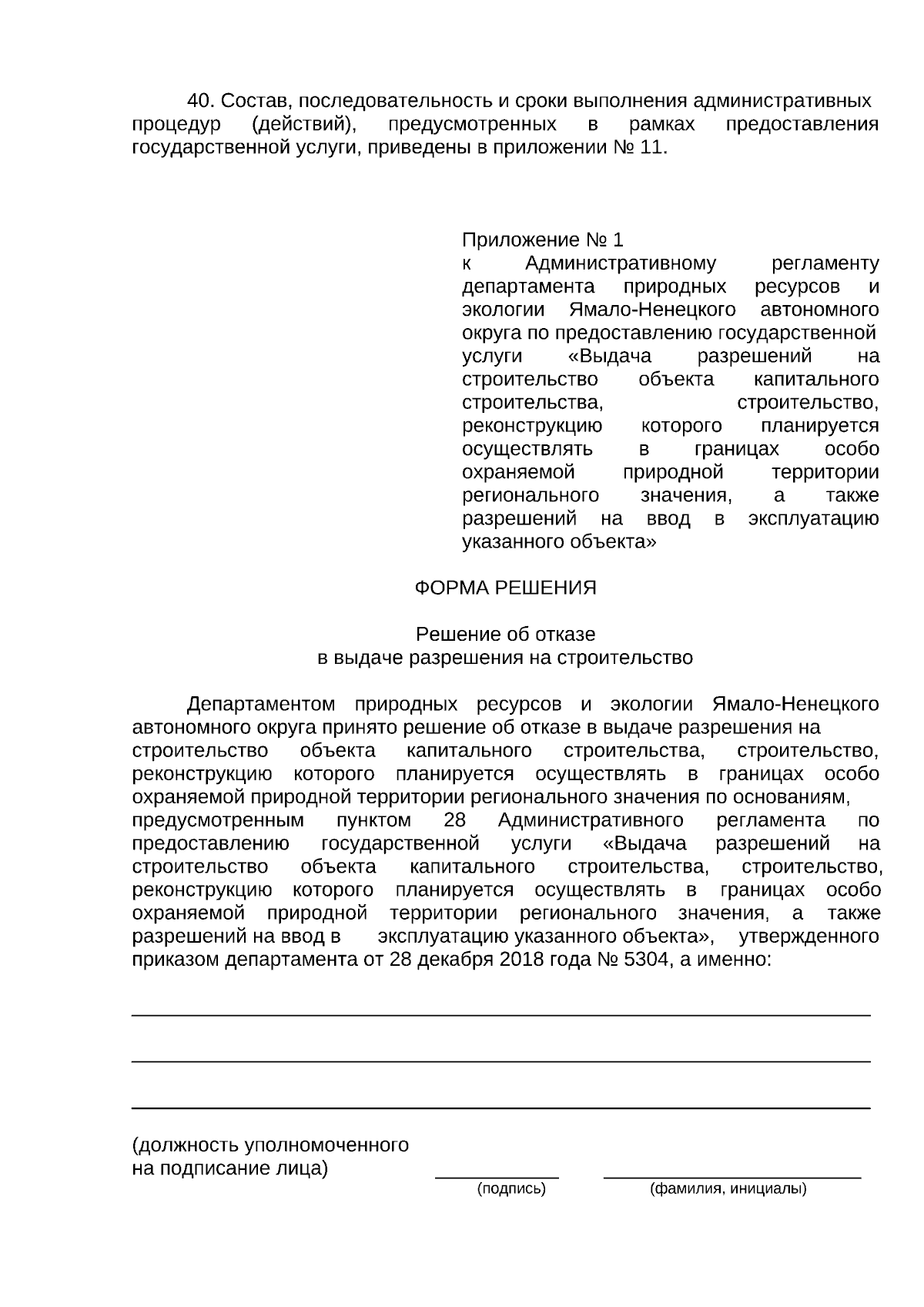 40. Состав, последовательность и сроки выполнения административных процедур (действий), предусмотренных в рамках предоставления государственной услуги, приведены в приложении № 11.

Приложение № 1
к Административному регламенту департамента природных ресурсов и экологии Ямало-Ненецкого автономного округа по предоставлению государственной услуги «Выдача разрешений на строительство объекта капитального строительства, строительство, реконструкцию которого планируется осуществлять в границах особо охраняемой природной территории регионального значения, а также разрешений на ввод в эксплуатацию указанного объекта»

ФОРМА РЕШЕНИЯ

Решение об отказе
в выдаче разрешения на строительство

Департаментом природных ресурсов и экологии Ямало-Ненецкого автономного округа принято решение об отказе в выдаче разрешения на строительство объекта капитального строительства, строительство, реконструкцию которого планируется осуществлять в границах особо охраняемой природной территории регионального значения по основаниям, предусмотренным пунктом 28 Административного регламента по предоставлению государственной услуги «Выдача разрешений на строительство объекта капитального строительства, строительство, реконструкцию которого планируется осуществлять в границах особо охраняемой природной территории регионального значения, а также разрешений на ввод в эксплуатацию указанного объекта», утвержденного приказом департамента от 28 декабря 2018 года № 5304, а именно:

(должность уполномоченного на подписание лица)

(подпись)

(фамилия, инициалы)